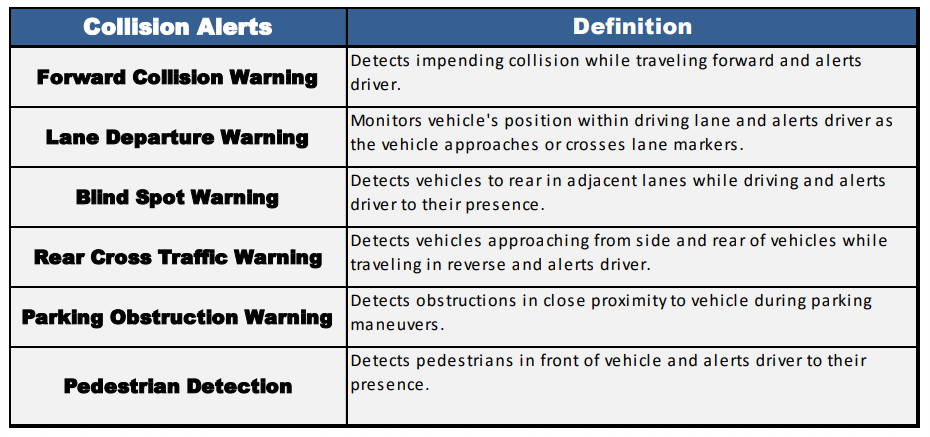 | Collision Alerts | Definition |
|---|---|
| Forward Collision Warning | Detects impending collision while traveling forward and alerts driver. |
| Lane Departure Warning | Monitors vehicle's position within driving lane and alerts driver as the vehicle approaches or crosses lane markers. |
| Blind Spot Warning | Detects vehicles to rear in adjacent lanes while driving and alerts driver to their presence. |
| Rear Cross Traffic Warning | Detects vehicles approaching from side and rear of vehicles while traveling in reverse and alerts driver. |
| Parking Obstruction Warning | Detects obstructions in close proximity to vehicle during parking maneuvers. |
| Pedestrian Detection | Detects pedestrians in front of vehicle and alerts driver to their presence. |